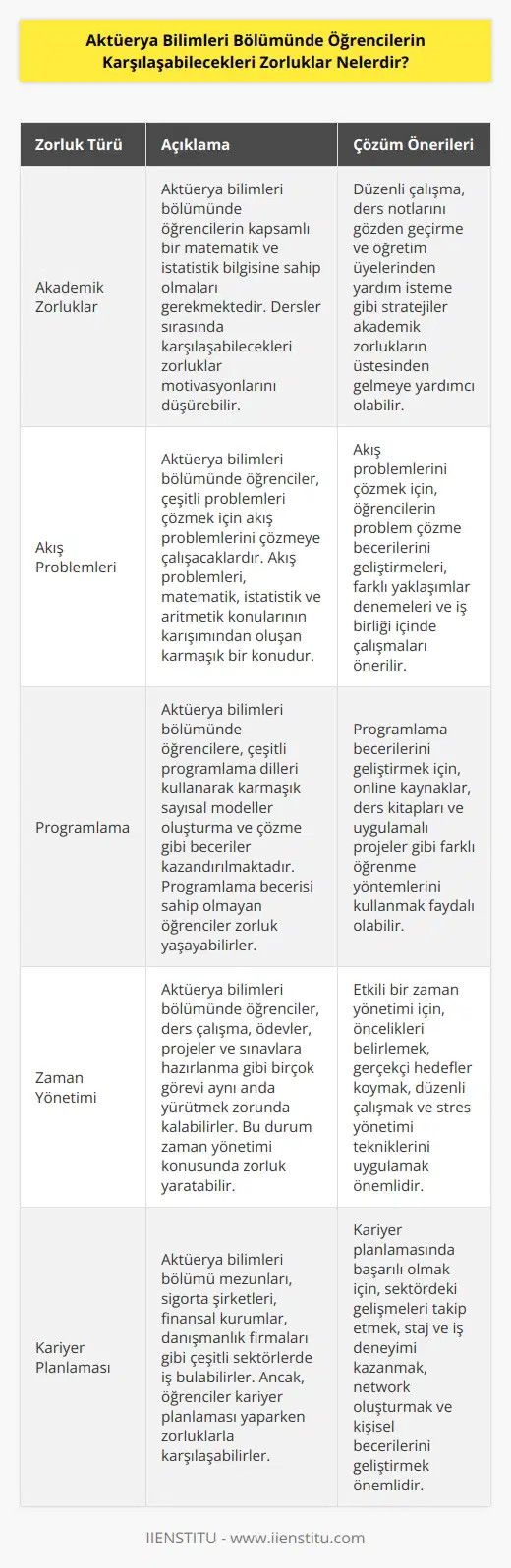 Aktüerya Bilimleri Bölümünde Öğrencilerin Karşılaşabilecekleri Zorluklar Nelerdir?

| Zorluk Türü | Açıklama | Çözüm Önerileri |
|---|---|---|
| Akademik Zorluklar | Aktüerya bilimleri bölümünde öğrencilerin kapsamlı bir matematik ve istatistik bilgisine sahip olmaları gerekmektedir. Dersler sırasında karşılaşabilecekleri zorluklar motivasyonlarını düşürebilir. | Düzenli çalışma, ders notlarını gözden geçirme ve öğretim üyelerinden yardım isteme gibi stratejiler akademik zorlukların üstesinden gelmeye yardımcı olabilir. |
| Akış Problemleri | Aktüerya bilimleri bölümünde öğrenciler, çeşitli problemleri çözmek için akış problemlerini çözmeye çalışacaklardır. Akış problemleri, matematik, istatistik ve aritmetik konularının karışımından oluşan karmaşık bir konudur. | Akış problemlerini çözmek için, öğrencilerin problem çözme becerilerini geliştirmeleri, farklı yaklaşımlar denemeleri ve iş birliği içinde çalışmaları önerilir. |
| Programlama | Aktüerya bilimleri bölümünde öğrencilere, çeşitli programlama dilleri kullanarak karmaşık sayısal modeller oluşturma ve çözme gibi beceriler kazandırılmaktadır. Programlama becerisi sahip olmayan öğrenciler zorluk yaşayabilirler. | Programlama becerilerini geliştirmek için, online kaynaklar, ders kitapları ve uygulamalı projeler gibi farklı öğrenme yöntemlerini kullanmak faydalı olabilir. |
| Zaman Yönetimi | Aktüerya bilimleri bölümünde öğrenciler, ders çalışma, ödevler, projeler ve sınavlara hazırlanma gibi birçok görevi aynı anda yürütmek zorunda kalabilirler. Bu durum zaman yönetimi konusunda zorluk yaratabilir. | Etkili bir zaman yönetimi için, öncelikleri belirlemek, gerçekçi hedefler koymak, düzenli çalışmak ve stres yönetimi tekniklerini uygulamak önemlidir. |
| Kariyer Planlaması | Aktüerya bilimleri bölümü mezunları, sigorta şirketleri, finansal kurumlar, danışmanlık firmaları gibi çeşitli sektörlerde iş bulabilirler. Ancak, öğrenciler kariyer planlaması yaparken zorluklarla karşılaşabilirler. | Kariyer planlamasında başarılı olmak için, sektördeki gelişmeleri takip etmek, staj ve iş deneyimi kazanmak, network oluşturmak ve kişisel becerilerini geliştirmek önemlidir. |

IIENSTITU - www.iienstitu.com